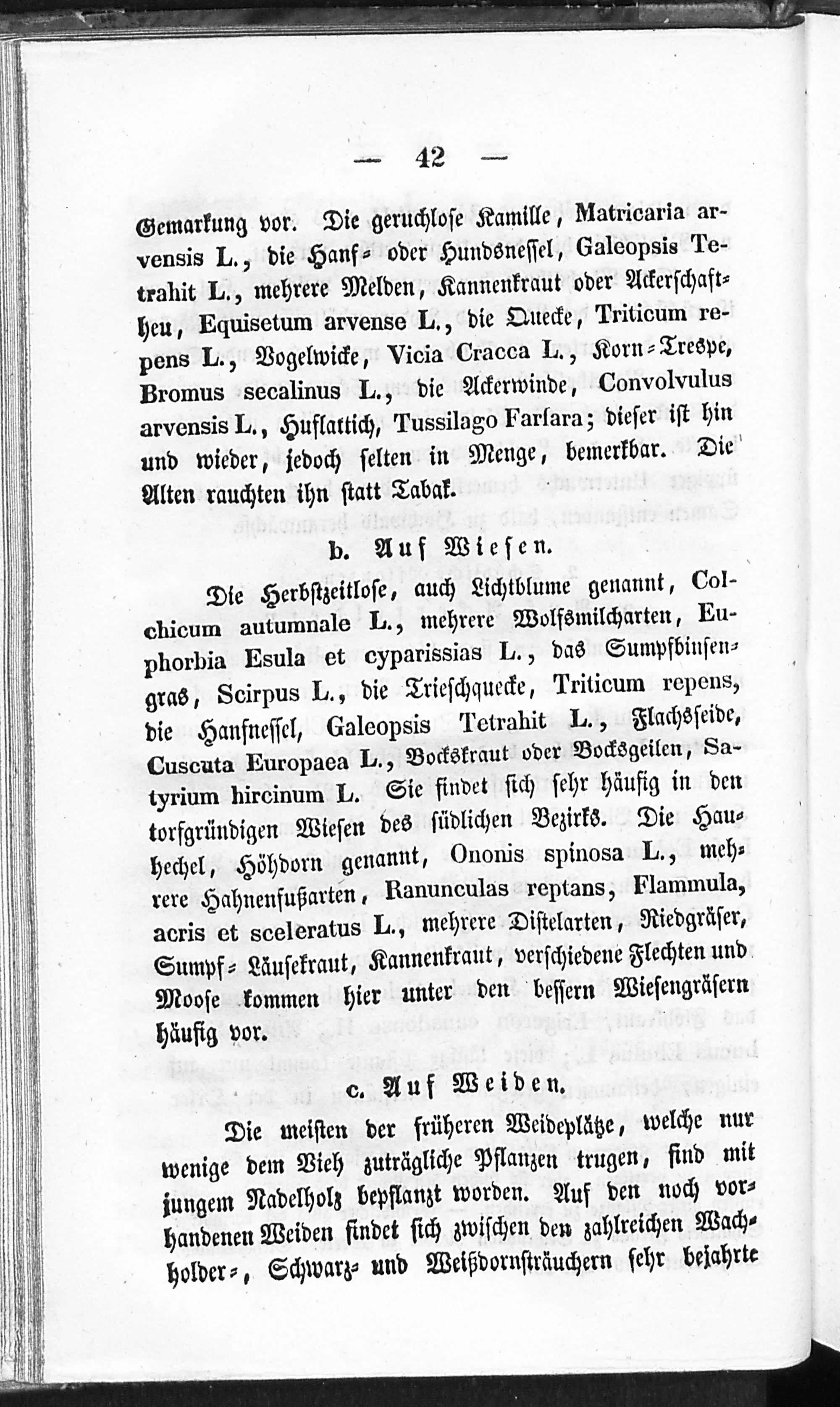 — 42 —

Gemarkung vor. Die geruchlose Kamille, Matricaria arvensis L., die Hanf- oder Hundsnessel, Galeopsis Tetrahit L., mehrere Melden, Kannenkraut oder Ackerschaftheu, Equisetum arvense L., die Quecke, Triticum repens L., Vogelwicke, Vicia Cracca L., Korn-Trespe, Bromus secalinus L., die Ackerwinde, Convolvulus arvensis L., Huflattich, Tussilago Farfara; dieser ist hin und wieder, jedoch selten in Menge, bemerkbar. Die Alten rauchten ihn statt Tabak.

b. Auf Wiesen.

Die Herbstzeitlose, auch Lichtblume genannt, Colchicum autumnale L., mehrere Wolfsmilcharten, Euphorbia Esula et cyparissias L., das Sumpfbinsengras, Scirpus L., die Trieschquecke, Triticum repens, die Hanfnessel, Galeopsis Tetrahit L., Flachsseide, Cuscuta Europaea L., Bockskraut oder Bocksgeilen, Satyrium hircinum L. Sie findet sich sehr häufig in den torfgründigen Wiesen des südlichen Bezirks. Die Hauhechel, Höhdorn genannt, Ononis spinosa L., mehrere Hahnenfußarten, Ranunculas reptans, Flammula, acris et sceleratus L., mehrere Distelarten, Riedgräser, Sumpf-Läusekraut, Kannenkraut, verschiedene Flechten und Moose kommen hier unter den bessern Wiesengräsern häufig vor.

c. Auf Weiden.

Die meisten der früheren Weideplätze, welche nur wenige dem Vieh zuträgliche Pflanzen trugen, sind mit jungem Nadelholz bepflanzt worden. Auf den noch vorhandenen Weiden findet sich zwischen den zahlreichen Wachholder-, Schwarz- und Weißdornsträuchern sehr bejahrte